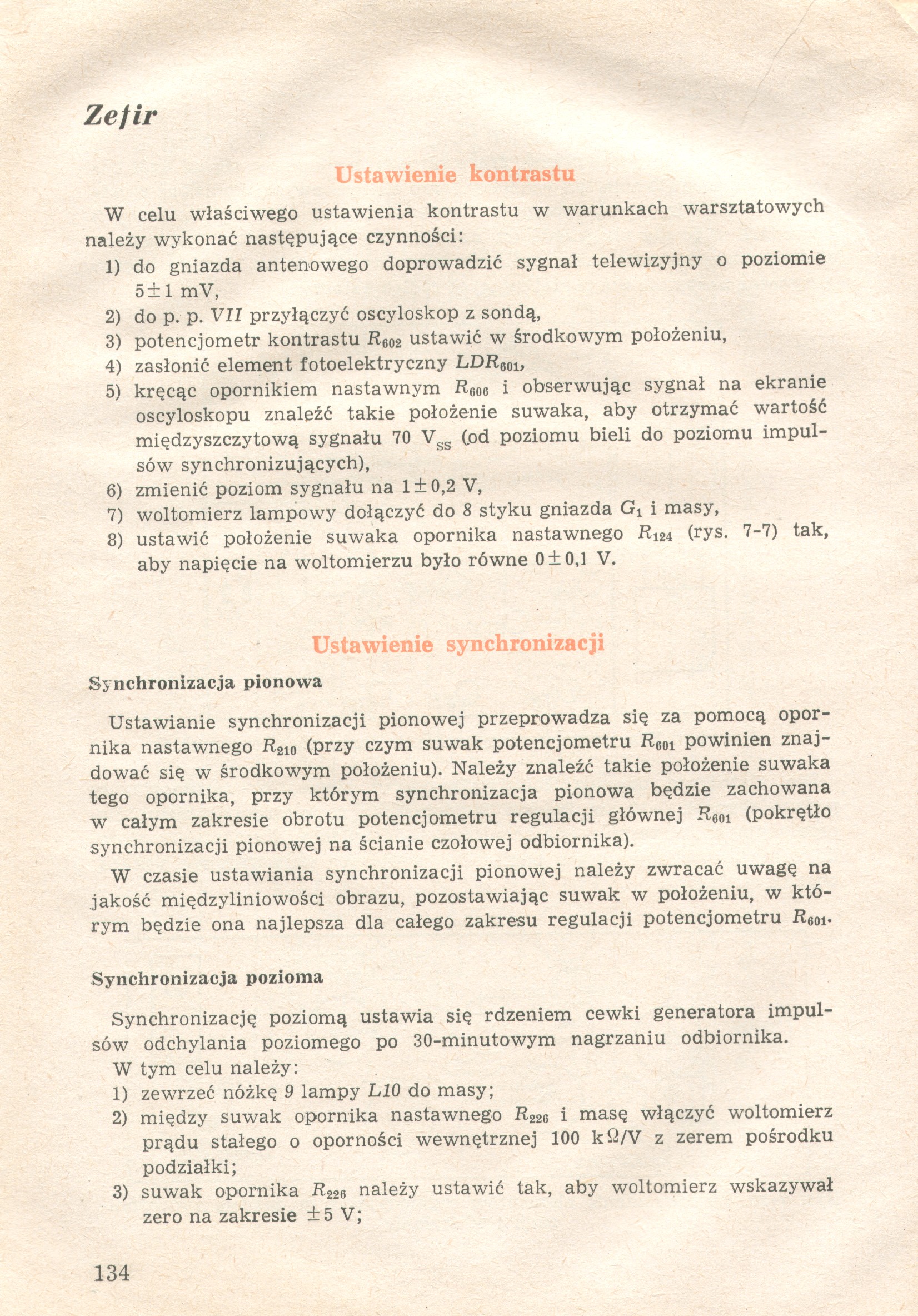 Zefir

Ustawienie kontrastu

W celu właściwego ustawienia kontrastu w warunkach warsztatowych należy wykonać następujące czynności:
1) do gniazda antenowego doprowadzić sygnał telewizyjny o poziomie $5 \pm 1$ mV,
2) do p. p. VII przyłączyć oscyloskop z sondą,
3) potencjometr kontrastu $R_{602}$ ustawić w środkowym położeniu,
4) zasłonić element fotoelektryczny $LDR_{601}$,
5) kręcąc opornikiem nastawnym $R_{606}$ i obserwując sygnał na ekranie oscyloskopu znaleźć takie położenie suwaka, aby otrzymać wartość międzyszczytową sygnału 70 $V_{ss}$ (od poziomu bieli do poziomu impulsów synchronizujących),
6) zmienić poziom sygnału na $1 \pm 0,2$ V,
7) woltomierz lampowy dołączyć do 8 styku gniazda $G_1$ i masy,
8) ustawić położenie suwaka opornika nastawnego $R_{124}$ (rys. 7-7) tak, aby napięcie na woltomierzu było równe $0 \pm 0,1$ V.

Ustawienie synchronizacji

Synchronizacja pionowa

Ustawianie synchronizacji pionowej przeprowadza się za pomocą opornika nastawnego $R_{210}$ (przy czym suwak potencjometru $R_{601}$ powinien znajdować się w środkowym położeniu). Należy znaleźć takie położenie suwaka tego opornika, przy którym synchronizacja pionowa będzie zachowana w całym zakresie obrotu potencjometru regulacji głównej $R_{601}$ (pokrętło synchronizacji pionowej na ścianie czołowej odbiornika).

W czasie ustawiania synchronizacji pionowej należy zwracać uwagę na jakość międzyliniowości obrazu, pozostawiając suwak w położeniu, w którym będzie ona najlepsza dla całego zakresu regulacji potencjometru $R_{601}$.

Synchronizacja pozioma

Synchronizację poziomą ustawia się rdzeniem cewki generatora impulsów odchylania poziomego po 30-minutowym nagrzaniu odbiornika.
W tym celu należy:
1) zewrzeć nóżkę 9 lampy L10 do masy;
2) między suwak opornika nastawnego $R_{226}$ i masę włączyć woltomierz prądu stałego o oporności wewnętrznej 100 k$\Omega$/V z zerem pośrodku podziałki;
3) suwak opornika $R_{226}$ należy ustawić tak, aby woltomierz wskazywał zero na zakresie $\pm 5$ V;

134